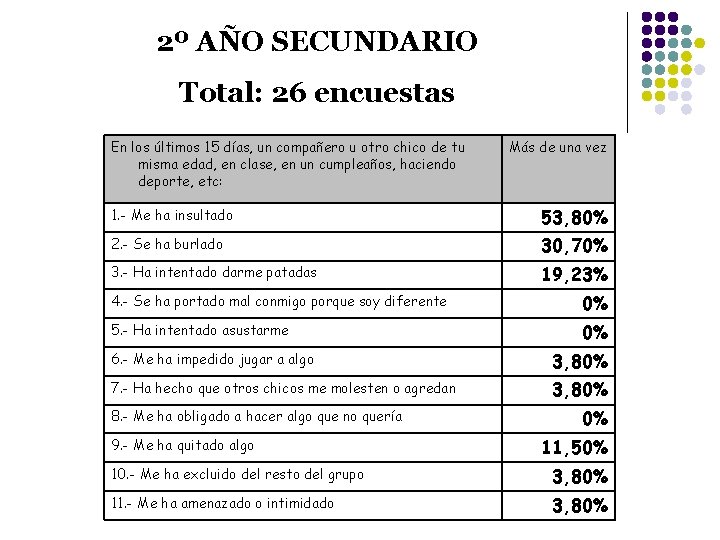 2º AÑO SECUNDARIO

Total: 26 encuestas

| En los últimos 15 días, un compañero u otro chico de tu misma edad, en clase, en un cumpleaños, haciendo deporte, etc: | Más de una vez |
|---|---|
| 1.- Me ha insultado | 53,80% |
| 2.- Se ha burlado | 30,70% |
| 3.- Ha intentado darme patadas | 19,23% |
| 4.- Se ha portado mal conmigo porque soy diferente | 0% |
| 5.- Ha intentado asustarme | 0% |
| 6.- Me ha impedido jugar a algo | 3,80% |
| 7.- Ha hecho que otros chicos me molesten o agredan | 3,80% |
| 8.- Me ha obligado a hacer algo que no quería | 0% |
| 9.- Me ha quitado algo | 11,50% |
| 10.- Me ha excluido del resto del grupo | 3,80% |
| 11.- Me ha amenazado o intimidado | 3,80% |